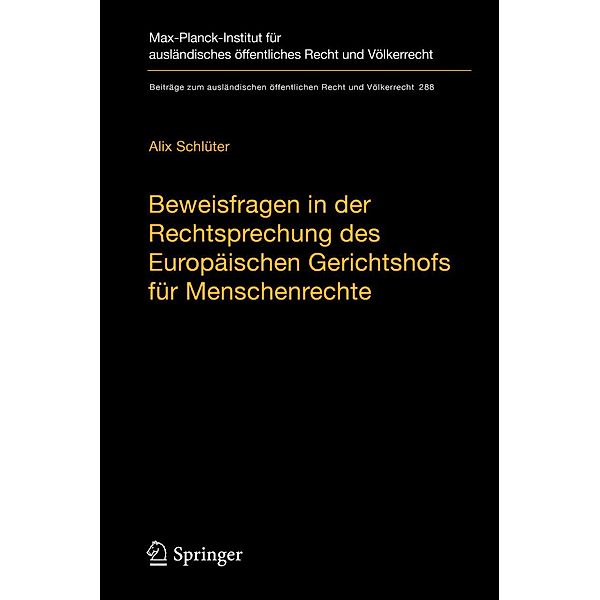 Max-Planck-Institut für ausländisches öffentliches Recht und Völkerrecht

Beiträge zum ausländischen öffentlichen Recht und Völkerrecht 288

Alix Schlüter

Beweisfragen in der Rechtsprechung des Europäischen Gerichtshofs für Menschenrechte

Springer